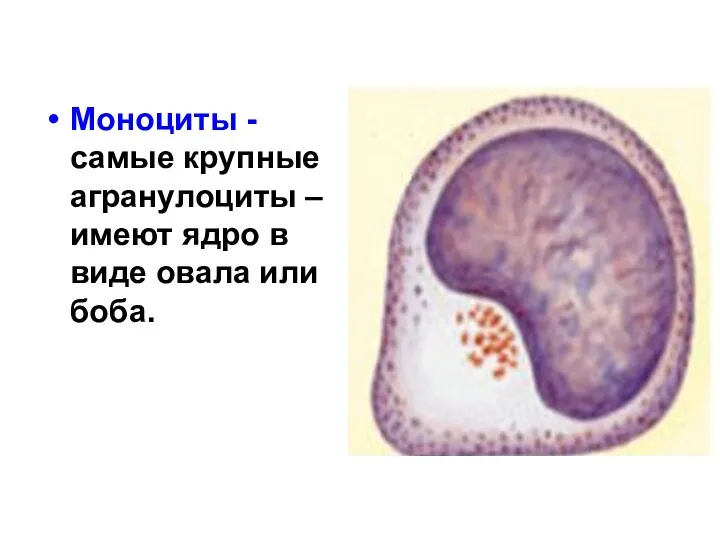 • Моноциты - самые крупные агранулоциты – имеют ядро в виде овала или боба.